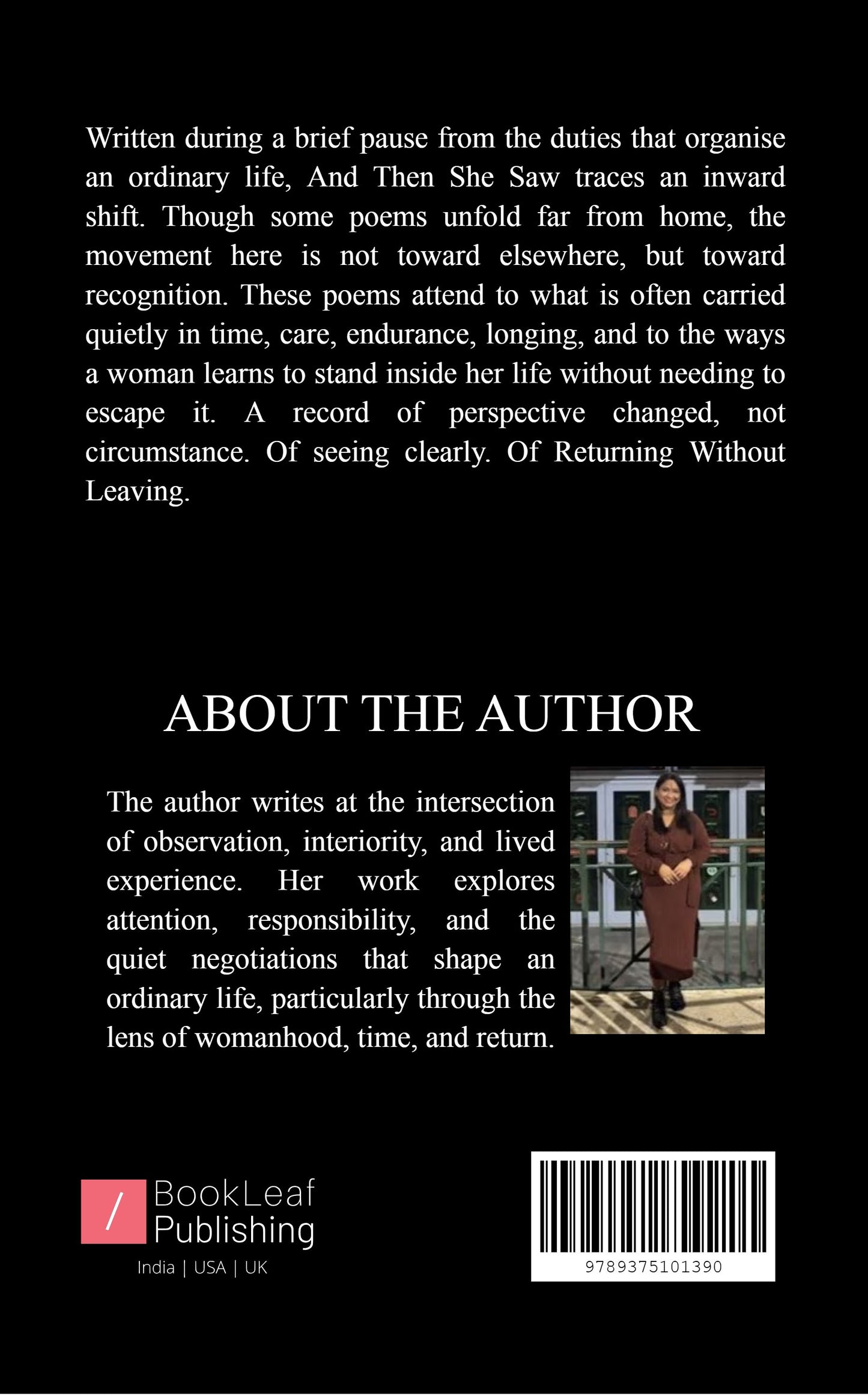 Written during a brief pause from the duties that organise an ordinary life, And Then She Saw traces an inward shift. Though some poems unfold far from home, the movement here is not toward elsewhere, but toward recognition. These poems attend to what is often carried quietly in time, care, endurance, longing, and to the ways a woman learns to stand inside her life without needing to escape it. A record of perspective changed, not circumstance. Of seeing clearly. Of Returning Without Leaving.

ABOUT THE AUTHOR

The author writes at the intersection of observation, interiority, and lived experience. Her work explores attention, responsibility, and the quiet negotiations that shape an ordinary life, particularly through the lens of womanhood, time, and return.

/ BookLeaf Publishing
India | USA | UK

9789375101390